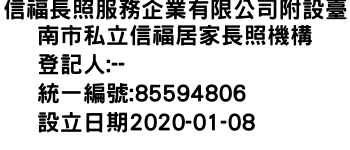 信福長照服務企業有限公司附設臺南市私立信福居家長照機構

登記人:--

統一編號:85594806

設立日期2020-01-08